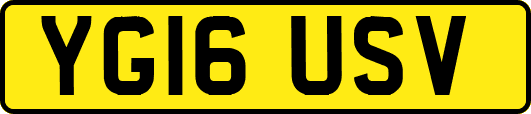 YG16 USV